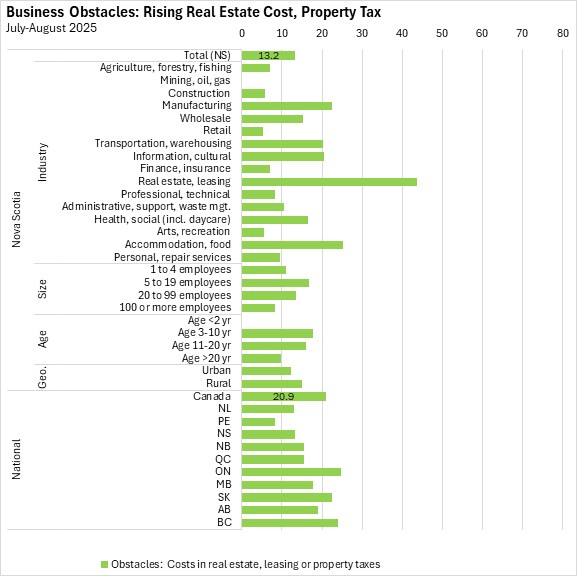 Business Obstacles: Rising Real Estate Cost, Property Tax
July-August 2025

0 10 20 30 40 50 60 70 80

Nova Scotia

Total (NS) 13.2

Industry

Agriculture, forestry, fishing
Mining, oil, gas
Construction
Manufacturing
Wholesale
Retail
Transportation, warehousing
Information, cultural
Finance, insurance
Real estate, leasing
Professional, technical
Administrative, support, waste mgt.
Health, social (incl. daycare)
Arts, recreation
Accommodation, food
Personal, repair services

Size

1 to 4 employees
5 to 19 employees
20 to 99 employees
100 or more employees

Age

Age <2 yr
Age 3-10 yr
Age 11-20 yr
Age >20 yr

Geo.

Urban
Rural

National

Canada 20.9
NL
PE
NS
NB
QC
ON
MB
SK
AB
BC

Obstacles: Costs in real estate, leasing or property taxes